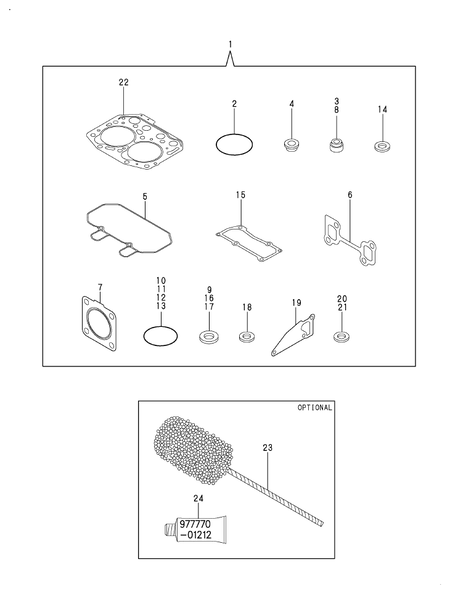 1

22

2

4

3
8

14

5

15

6

7

10
11
12
13

9
16
17

18

19

20
21

OPTIONAL

23

24

977770
-01212